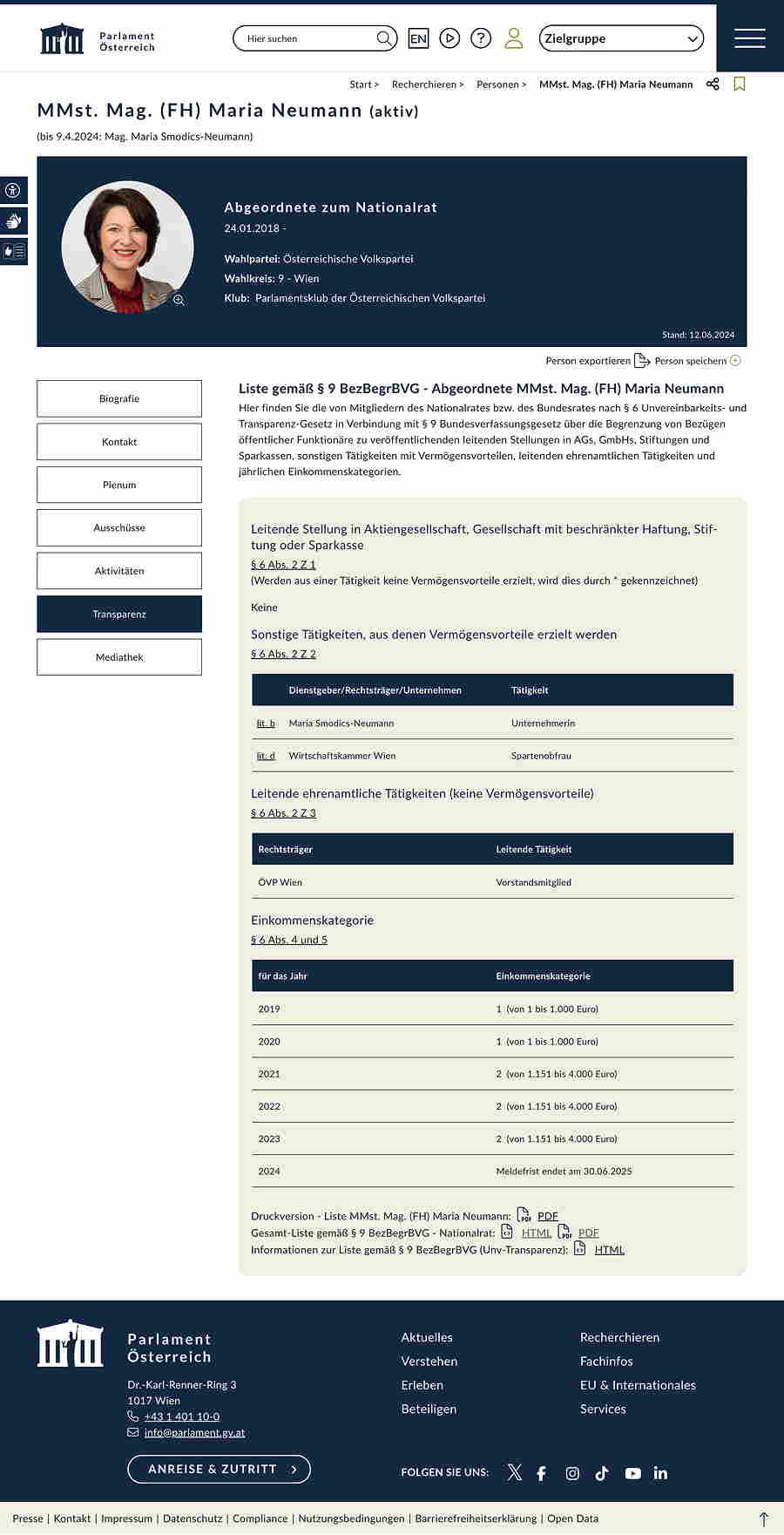 Parlament Österreich

Hier suchen

EN

Zielgruppe

Start > Recherchieren > Personen > MMst. Mag. (FH) Maria Neumann

MMst. Mag. (FH) Maria Neumann (aktiv)

(bis 9.4.2024: Mag. Maria Smodics-Neumann)

Abgeordnete zum Nationalrat

24.01.2018 -

Wahlpartei: Österreichische Volkspartei

Wahlkreis: 9 - Wien

Klub: Parlamentsklub der Österreichischen Volkspartei

Stand: 12.06.2024

Person exportieren Person speichern

Biografie

Kontakt

Plenum

Ausschüsse

Aktivitäten

Transparenz

Mediathek

Liste gemäß § 9 BezBegrBVG - Abgeordnete MMst. Mag. (FH) Maria Neumann

Hier finden Sie die von Mitgliedern des Nationalrates bzw. des Bundesrates nach § 6 Unvereinbarkeits- und Transparenz-Gesetz in Verbindung mit § 9 Bundesverfassungsgesetz über die Begrenzung von Bezügen öffentlicher Funktionäre zu veröffentlichenden leitenden Stellungen in AGs, GmbHs, Stiftungen und Sparkassen, sonstigen Tätigkeiten mit Vermögensvorteilen, leitenden ehrenamtlichen Tätigkeiten und jährlichen Einkommenskategorien.

Leitende Stellung in Aktiengesellschaft, Gesellschaft mit beschränkter Haftung, Stiftung oder Sparkasse

§ 6 Abs. 2 Z 1

(Werden aus einer Tätigkeit keine Vermögensvorteile erzielt, wird dies durch * gekennzeichnet)

Keine

Sonstige Tätigkeiten, aus denen Vermögensvorteile erzielt werden

§ 6 Abs. 2 Z 2

| | Dienstgeber/Rechtsträger/Unternehmen | Tätigkeit |
|---|---|---|
| lit. b | Maria Smodics-Neumann | Unternehmerin |
| lit. d | Wirtschaftskammer Wien | Spartenobfrau |

Leitende ehrenamtliche Tätigkeiten (keine Vermögensvorteile)

§ 6 Abs. 2 Z 3

| Rechtsträger | Leitende Tätigkeit |
|---|---|
| ÖVP Wien | Vorstandsmitglied |

Einkommenskategorie

§ 6 Abs. 4 und 5

| für das Jahr | Einkommenskategorie |
|---|---|
| 2019 | 1 (von 1 bis 1.000 Euro) |
| 2020 | 1 (von 1 bis 1.000 Euro) |
| 2021 | 2 (von 1.151 bis 4.000 Euro) |
| 2022 | 2 (von 1.151 bis 4.000 Euro) |
| 2023 | 2 (von 1.151 bis 4.000 Euro) |
| 2024 | Meldefrist endet am 30.06.2025 |

Druckversion - Liste MMst. Mag. (FH) Maria Neumann: PDF

Gesamt-Liste gemäß § 9 BezBegrBVG - Nationalrat: HTML PDF

Informationen zur Liste gemäß § 9 BezBegrBVG (Unv-Transparenz): HTML

Parlament Österreich

Dr.-Karl-Renner-Ring 3
1017 Wien
+43 1 401 10-0
info@parlament.gv.at

ANREISE & ZUTRITT

Aktuelles
Verstehen
Erleben
Beteiligen

Recherchieren
Fachinfos
EU & Internationales
Services

FOLGEN SIE UNS:

Presse | Kontakt | Impressum | Datenschutz | Compliance | Nutzungsbedingungen | Barrierefreiheitserklärung | Open Data